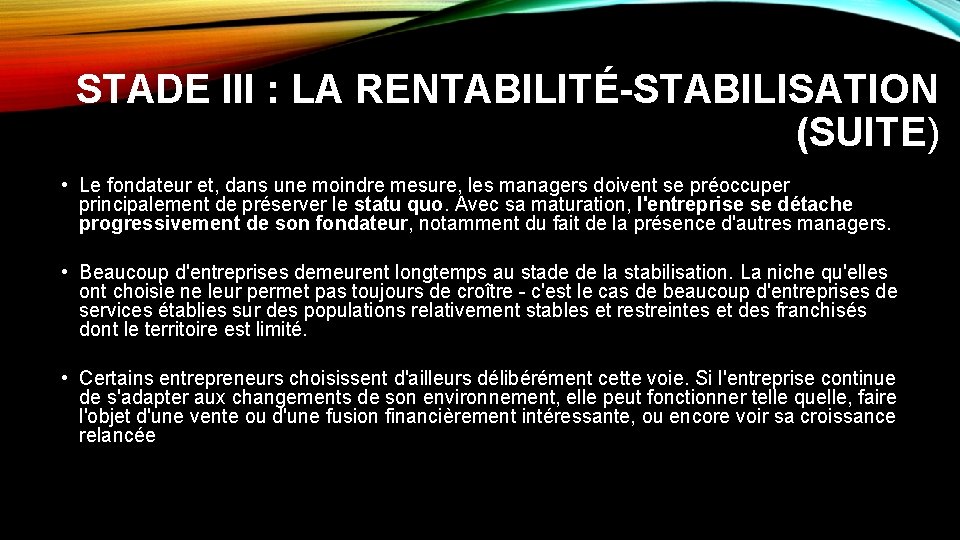 STADE III : LA RENTABILITÉ-STABILISATION (SUITE)

• Le fondateur et, dans une moindre mesure, les managers doivent se préoccuper principalement de préserver le statu quo. Avec sa maturation, l'entreprise se détache progressivement de son fondateur, notamment du fait de la présence d'autres managers.

• Beaucoup d'entreprises demeurent longtemps au stade de la stabilisation. La niche qu'elles ont choisie ne leur permet pas toujours de croître - c'est le cas de beaucoup d'entreprises de services établies sur des populations relativement stables et restreintes et des franchisés dont le territoire est limité.

• Certains entrepreneurs choisissent d'ailleurs délibérément cette voie. Si l'entreprise continue de s'adapter aux changements de son environnement, elle peut fonctionner telle quelle, faire l'objet d'une vente ou d'une fusion financièrement intéressante, ou encore voir sa croissance relancée